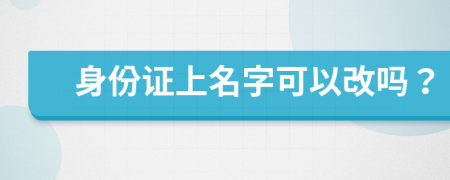 身份证上名字可以改吗？